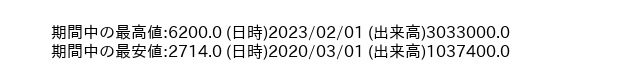 期間中の最高値:6200.0 (日時)2023/02/01 (出来高)3033000.0
期間中の最安値:2714.0 (日時)2020/03/01 (出来高)1037400.0